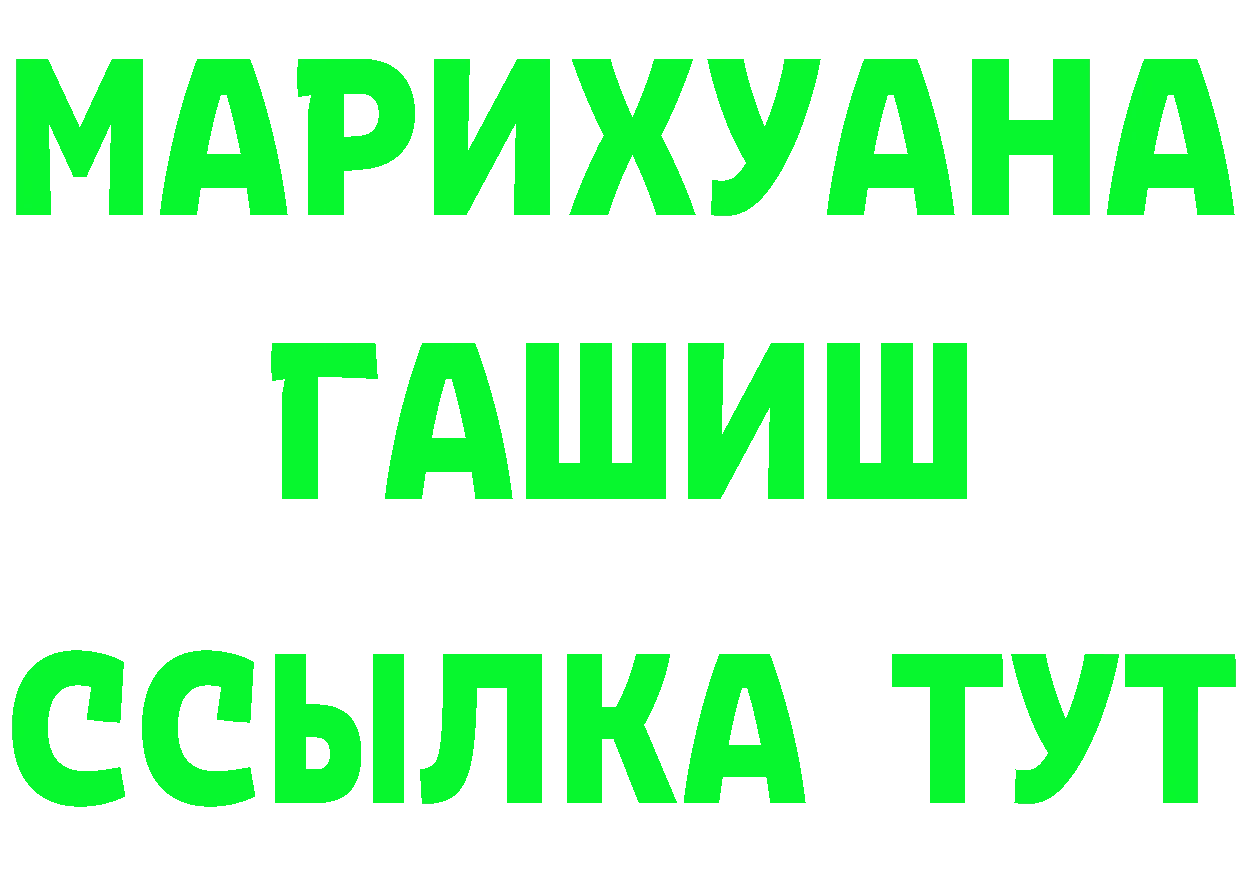 МАРИХУАНА
ГАШИШ
ССЫЛКА ТУТ